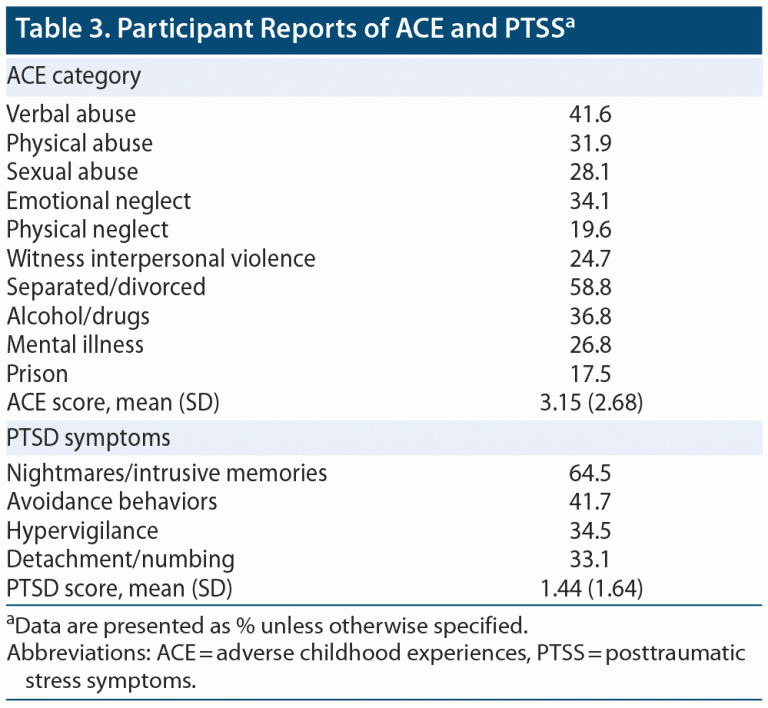 Table 3. Participant Reports of ACE and PTSS$^a$

| ACE category | |
|---|---|
| Verbal abuse | 41.6 |
| Physical abuse | 31.9 |
| Sexual abuse | 28.1 |
| Emotional neglect | 34.1 |
| Physical neglect | 19.6 |
| Witness interpersonal violence | 24.7 |
| Separated/divorced | 58.8 |
| Alcohol/drugs | 36.8 |
| Mental illness | 26.8 |
| Prison | 17.5 |
| ACE score, mean (SD) | 3.15 (2.68) |
| PTSD symptoms | |
| Nightmares/intrusive memories | 64.5 |
| Avoidance behaviors | 41.7 |
| Hypervigilance | 34.5 |
| Detachment/numbing | 33.1 |
| PTSD score, mean (SD) | 1.44 (1.64) |

$^a$Data are presented as % unless otherwise specified.
Abbreviations: ACE = adverse childhood experiences, PTSS = posttraumatic stress symptoms.